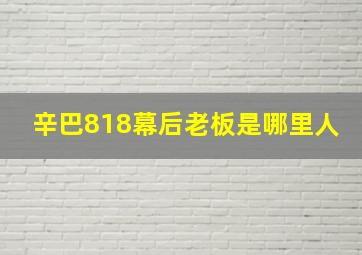 辛巴818幕后老板是哪里人